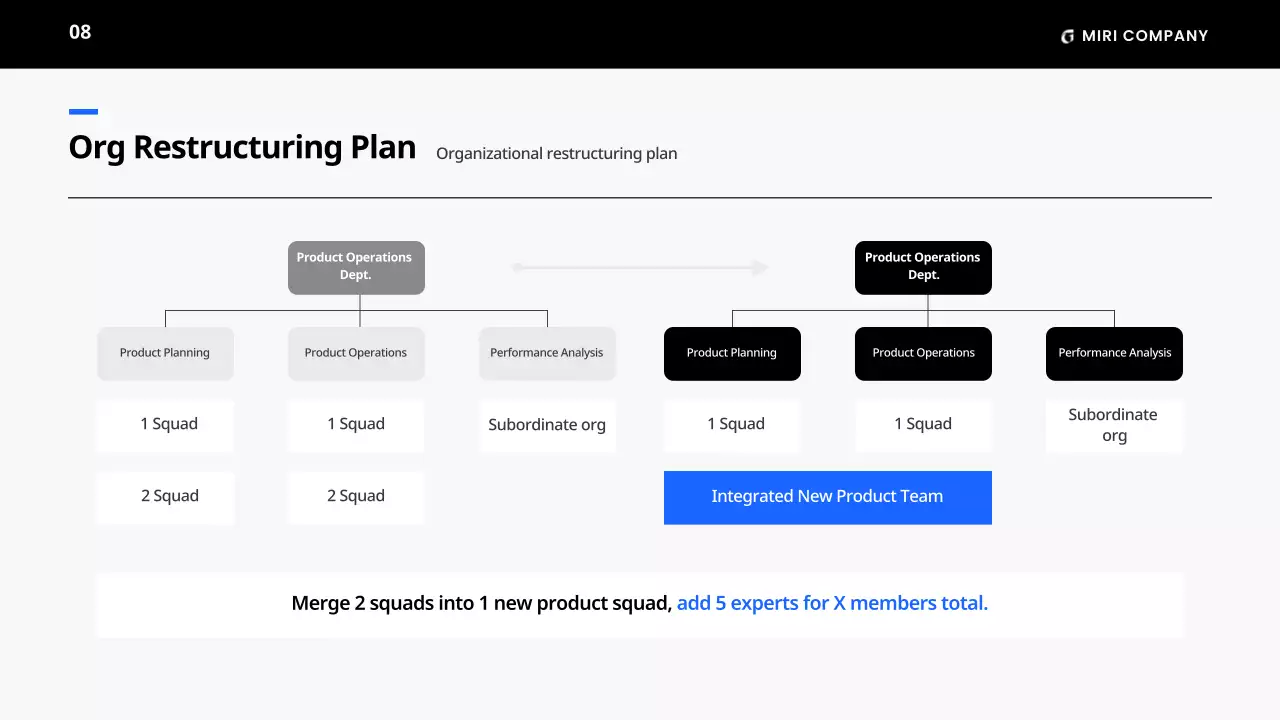 08

MIRI COMPANY

Org Restructuring Plan

Organizational restructuring plan

Product Operations Dept.

Product Planning

Product Operations

Performance Analysis

1 Squad

1 Squad

Subordinate org

2 Squad

2 Squad

Product Operations Dept.

Product Planning

Product Operations

Performance Analysis

1 Squad

1 Squad

Subordinate org

Integrated New Product Team

Merge 2 squads into 1 new product squad, add 5 experts for X members total.